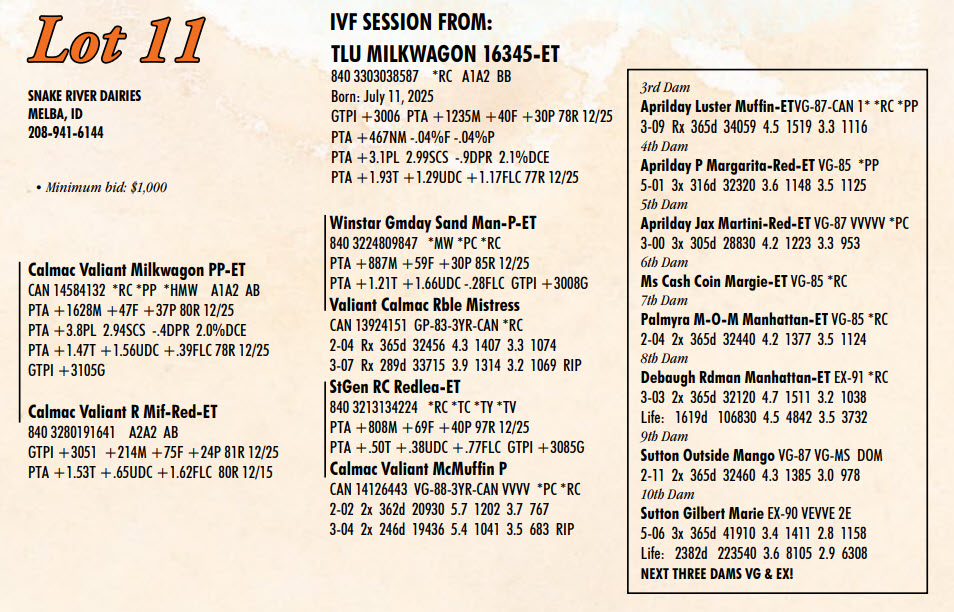 Lot 11

SNAKE RIVER DAIRIES
MELBA, ID
208-941-6144

• Minimum bid: $1,000

Calmac Valiant Milkwagon PP-ET
CAN 14584132 *RC *PP *HMW A1A2 AB
PTA +1628M +47F +37P 80R 12/25
PTA +3.8PL 2.94SCS -.4DPR 2.0%DCE
PTA +1.47T +1.56UDC +.39FLC 78R 12/25
GTPI +3105G

Calmac Valiant R Mif-Red-ET
840 3280191641 A2A2 AB
GTPI +3051 +214M +75F +24P 81R 12/25
PTA +1.53T +.65UDC +1.62FLC 80R 12/15

IVF SESSION FROM:
TLU MILKWAGON 16345-ET
840 3303038587 *RC A1A2 BB
Born: July 11, 2025
GTPI +3006 PTA +1235M +40F +30P 78R 12/25
PTA +467NM -.04%F -.04%P
PTA +3.1PL 2.99SCS -.9DPR 2.1%DCE
PTA +1.93T +1.29UDC +1.17FLC 77R 12/25

Winstar Gmday Sand Man-P-ET
840 3224809847 *MW *PC *RC
PTA +887M +59F +30P 85R 12/25
PTA +1.21T +1.66UDC -.28FLC GTPI +3008G
Valiant Calmac Rble Mistress
CAN 13924151 GP-83-3YR-CAN *RC
2-04 Rx 365d 32456 4.3 1407 3.3 1074
3-07 Rx 289d 33715 3.9 1314 3.2 1069 RIP
StGen RC Redlea-ET
840 3213134224 *RC *TC *TY *TV
PTA +808M +69F +40P 97R 12/25
PTA +.50T +.38UDC +.77FLC GTPI +3085G
Calmac Valiant McMuffin P
CAN 14126443 VG-88-3YR-CAN VVVV *PC *RC
2-02 2x 362d 20930 5.7 1202 3.7 767
3-04 2x 246d 19436 5.4 1041 3.5 683 RIP

3rd Dam
Aprilday Luster Muffin-ETVG-87-CAN 1* *RC *PP
3-09 Rx 365d 34059 4.5 1519 3.3 1116
4th Dam
Aprilday P Margarita-Red-ET VG-85 *PP
5-01 3x 316d 32320 3.6 1148 3.5 1125
5th Dam
Aprilday Jax Martini-Red-ET VG-87 VVVVV *PC
3-00 3x 305d 28830 4.2 1223 3.3 953
6th Dam
Ms Cash Coin Margie-ET VG-85 *RC
7th Dam
Palmyra M-O-M Manhattan-ET VG-85 *RC
2-04 2x 365d 32440 4.2 1377 3.5 1124
8th Dam
Debaugh Rdman Manhattan-ET EX-91 *RC
3-03 2x 365d 32120 4.7 1511 3.2 1038
Life: 1619d 106830 4.5 4842 3.5 3732
9th Dam
Sutton Outside Mango VG-87 VG-MS DOM
2-11 2x 365d 32460 4.3 1385 3.0 978
10th Dam
Sutton Gilbert Marie EX-90 VEVVE 2E
5-06 3x 365d 41910 3.4 1411 2.8 1158
Life: 2382d 223540 3.6 8105 2.9 6308
NEXT THREE DAMS VG & EX!